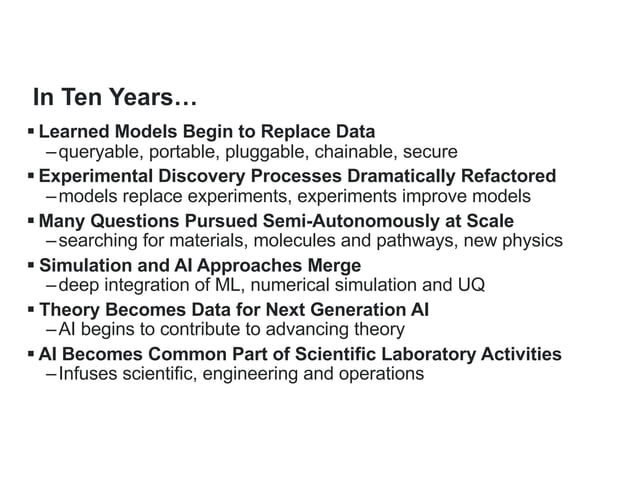 In Ten Years…

▪ Learned Models Begin to Replace Data
– queryable, portable, pluggable, chainable, secure

▪ Experimental Discovery Processes Dramatically Refactored
– models replace experiments, experiments improve models

▪ Many Questions Pursued Semi-Autonomously at Scale
– searching for materials, molecules and pathways, new physics

▪ Simulation and AI Approaches Merge
– deep integration of ML, numerical simulation and UQ

▪ Theory Becomes Data for Next Generation AI
– AI begins to contribute to advancing theory

▪ AI Becomes Common Part of Scientific Laboratory Activities
– Infuses scientific, engineering and operations